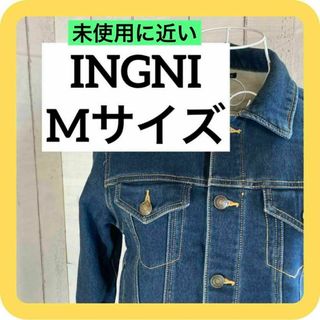 未使用に近い
INGNI
Mサイズ